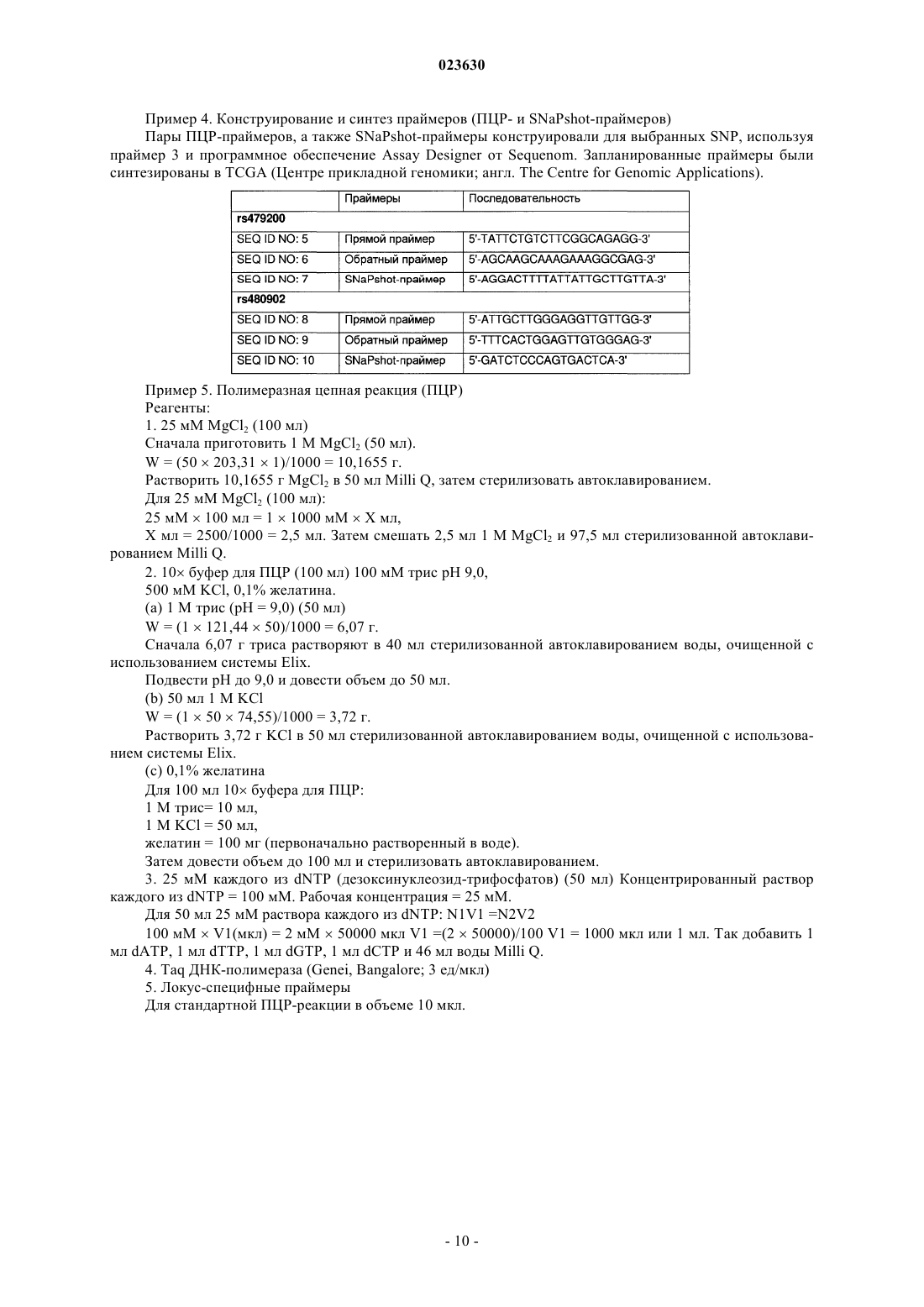 023630

Пример 4. Конструирование и синтез праймеров (ПЦР- и SNaPshot-праймеров)

Пары ПЦР-праймеров, а также SNaPshot-праймеры конструировали для выбранных SNP, используя праймер 3 и программное обеспечение Assay Designer от Sequenom. Запланированные праймеры были синтезированы в TCGA (Центре прикладной геномики; англ. The Centre for Genomic Applications).

| | Праймеры | Последовательность |
|---|---|---|
| rs479200 | | |
| SEQ ID NO: 5 | Прямой праймер | 5'-TATTCTGTCTTCGGCAGAGG-3' |
| SEQ ID NO: 6 | Обратный праймер | 5'-AGCAAGCAAAGAAAGGCGAG-3' |
| SEQ ID NO: 7 | SNaPshot-праймер | 5'-AGGACTTTTATTATTGCTTGTTA-3' |
| rs480902 | | |
| SEQ ID NO: 8 | Прямой праймер | 5'-ATTGCTTGGGAGGTTGTTGG-3' |
| SEQ ID NO: 9 | Обратный праймер | 5'-TTTCACTGGAGTTGTGGGAG-3' |
| SEQ ID NO: 10 | SNaPshot-праймер | 5'-GATCTCCCAGTGACTCA-3' |

Пример 5. Полимеразная цепная реакция (ПЦР)

Реагенты:

1. 25 мМ $MgCl_2$ (100 мл)

Сначала приготовить 1 М $MgCl_2$ (50 мл).

W = (50 × 203,31 × 1)/1000 = 10,1655 г.

Растворить 10,1655 г $MgCl_2$ в 50 мл Milli Q, затем стерилизовать автоклавированием.

Для 25 мМ $MgCl_2$ (100 мл):

25 мМ × 100 мл = 1 × 1000 мМ × X мл,

X мл = 2500/1000 = 2,5 мл. Затем смешать 2,5 мл 1 М $MgCl_2$ и 97,5 мл стерилизованной автоклавированием Milli Q.

2. 10× буфер для ПЦР (100 мл) 100 мМ трис pH 9,0,

500 мМ KCl, 0,1% желатина.

(a) 1 М трис (pH = 9,0) (50 мл)

W = (1 × 121,44 × 50)/1000 = 6,07 г.

Сначала 6,07 г триса растворяют в 40 мл стерилизованной автоклавированием воды, очищенной с использованием системы Elix.

Подвести pH до 9,0 и довести объем до 50 мл.

(b) 50 мл 1 М KCl

W = (1 × 50 × 74,55)/1000 = 3,72 г.

Растворить 3,72 г KCl в 50 мл стерилизованной автоклавированием воды, очищенной с использованием системы Elix.

(c) 0,1% желатина

Для 100 мл 10× буфера для ПЦР:

1 М трис= 10 мл,

1 М KCl = 50 мл,

желатин = 100 мг (первоначально растворенный в воде).

Затем довести объем до 100 мл и стерилизовать автоклавированием.

3. 25 мМ каждого из dNTP (дезоксинуклеозид-трифосфатов) (50 мл) Концентрированный раствор каждого из dNTP = 100 мМ. Рабочая концентрация = 25 мМ.

Для 50 мл 25 мМ раствора каждого из dNTP: N1V1 =N2V2

100 мМ × V1(мкл) = 2 мМ × 50000 мкл V1 =(2 × 50000)/100 V1 = 1000 мкл или 1 мл. Так добавить 1 мл dATP, 1 мл dTTP, 1 мл dGTP, 1 мл dCTP и 46 мл воды Milli Q.

4. Taq ДНК-полимераза (Genei, Bangalore; 3 ед/мкл)

5. Локус-специфные праймеры

Для стандартной ПЦР-реакции в объеме 10 мкл.

- 10 -